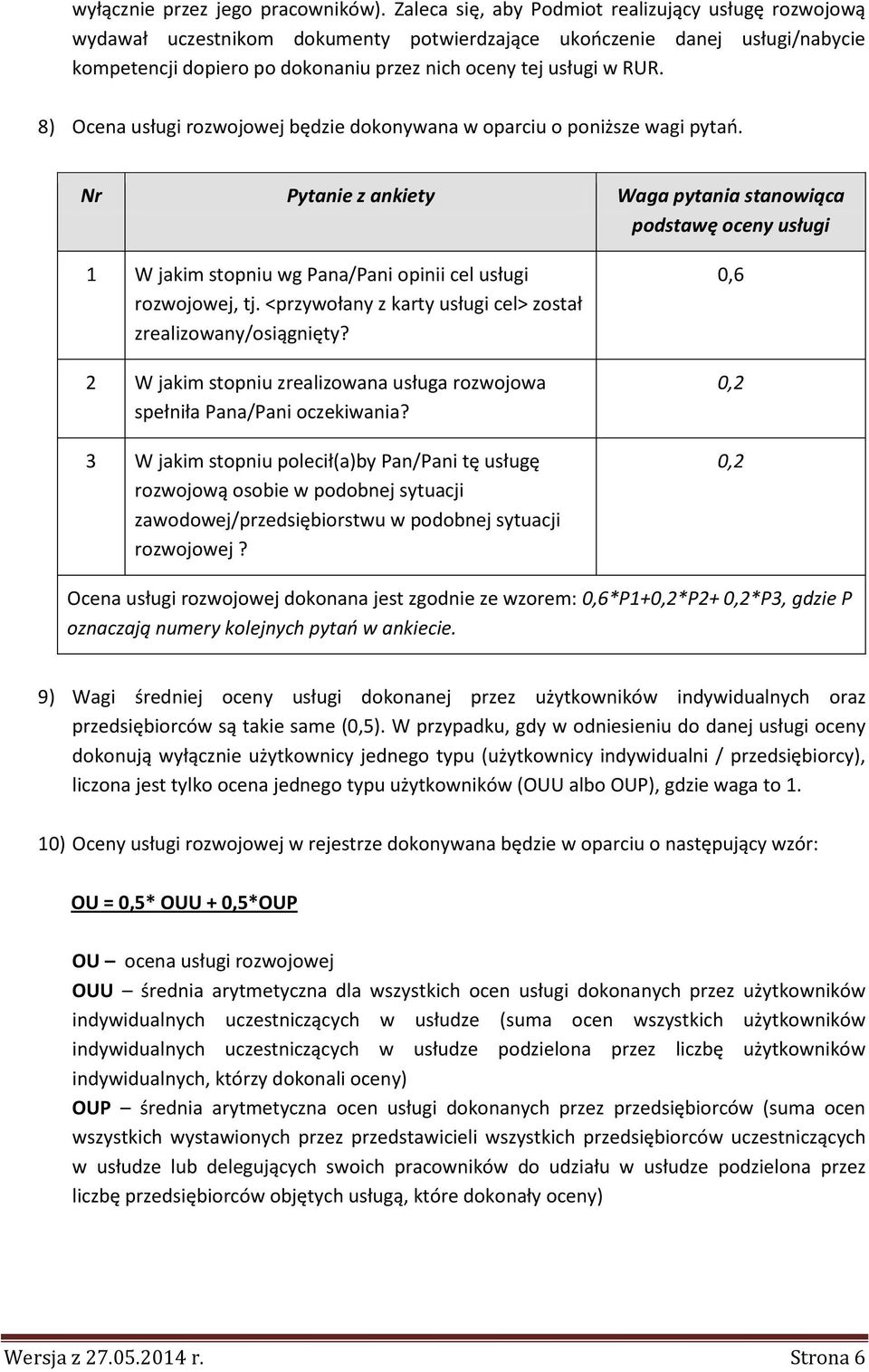 wyłącznie przez jego pracowników). Zaleca się, aby Podmiot realizujący usługę rozwojową wydawał uczestnikom dokumenty potwierdzające ukończenie danej usługi/nabycie kompetencji dopiero po dokonaniu przez nich oceny tej usługi w RUR.

8) Ocena usługi rozwojowej będzie dokonywana w oparciu o poniższe wagi pytań.

| Nr | Pytanie z ankiety | Waga pytania stanowiąca podstawę oceny usługi |
|---|---|---|
| 1 | W jakim stopniu wg Pana/Pani opinii cel usługi rozwojowej, tj. <przywołany z karty usługi cel> został zrealizowany/osiągnięty? | 0,6 |
| 2 | W jakim stopniu zrealizowana usługa rozwojowa spełniła Pana/Pani oczekiwania? | 0,2 |
| 3 | W jakim stopniu polecił(a)by Pan/Pani tę usługę rozwojową osobie w podobnej sytuacji zawodowej/przedsiębiorstwu w podobnej sytuacji rozwojowej? | 0,2 |
| Ocena usługi rozwojowej dokonana jest zgodnie ze wzorem: 0,6*P1+0,2*P2+ 0,2*P3, gdzie P oznaczają numery kolejnych pytań w ankiecie. | | |

9) Wagi średniej oceny usługi dokonanej przez użytkowników indywidualnych oraz przedsiębiorców są takie same (0,5). W przypadku, gdy w odniesieniu do danej usługi oceny dokonują wyłącznie użytkownicy jednego typu (użytkownicy indywidualni / przedsiębiorcy), liczona jest tylko ocena jednego typu użytkowników (OUU albo OUP), gdzie waga to 1.

10) Oceny usługi rozwojowej w rejestrze dokonywana będzie w oparciu o następujący wzór:

OU = 0,5* OUU + 0,5*OUP

OU – ocena usługi rozwojowej
OUU – średnia arytmetyczna dla wszystkich ocen usługi dokonanych przez użytkowników indywidualnych uczestniczących w usłudze (suma ocen wszystkich użytkowników indywidualnych uczestniczących w usłudze podzielona przez liczbę użytkowników indywidualnych, którzy dokonali oceny)
OUP – średnia arytmetyczna ocen usługi dokonanych przez przedsiębiorców (suma ocen wszystkich wystawionych przez przedstawicieli wszystkich przedsiębiorców uczestniczących w usłudze lub delegujących swoich pracowników do udziału w usłudze podzielona przez liczbę przedsiębiorców objętych usługą, które dokonały oceny)

Wersja z 27.05.2014 r. Strona 6